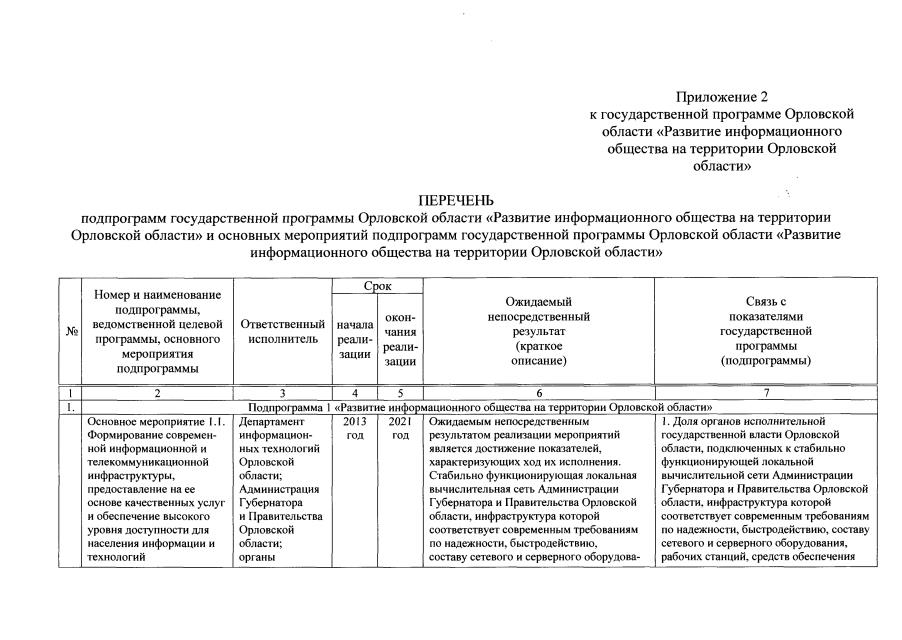 Приложение 2
к государственной программе Орловской области «Развитие информационного общества на территории Орловской области»

ПЕРЕЧЕНЬ
подпрограмм государственной программы Орловской области «Развитие информационного общества на территории Орловской области» и основных мероприятий подпрограмм государственной программы Орловской области «Развитие информационного общества на территории Орловской области»

| № | Номер и наименование подпрограммы, ведомственной целевой программы, основного мероприятия подпрограммы | Ответственный исполнитель | Срок начала реализации | Срок окончания реализации | Ожидаемый непосредственный результат (краткое описание) | Связь с показателями государственной программы (подпрограммы) |
|---|---|---|---|---|---|---|
| 1 | 2 | 3 | 4 | 5 | 6 | 7 |
| 1. | Подпрограмма 1 «Развитие информационного общества на территории Орловской области» | | | | | |
| | Основное мероприятие 1.1. Формирование современной информационной и телекоммуникационной инфраструктуры, предоставление на ее основе качественных услуг и обеспечение высокого уровня доступности для населения информации и технологий | Департамент информационных технологий Орловской области; Администрация Губернатора и Правительства Орловской области; органы | 2013 год | 2021 год | Ожидаемым непосредственным результатом реализации мероприятий является достижение показателей, характеризующих ход их исполнения. Стабильно функционирующая локальная вычислительная сеть Администрации Губернатора и Правительства Орловской области, инфраструктура которой соответствует современным требованиям по надежности, быстродействию, составу сетевого и серверного оборудова- | 1. Доля органов исполнительной государственной власти Орловской области, подключенных к стабильно функционирующей локальной вычислительной сети Администрации Губернатора и Правительства Орловской области, инфраструктура которой соответствует современным требованиям по надежности, быстродействию, составу сетевого и серверного оборудования, рабочих станций, средств обеспечения |